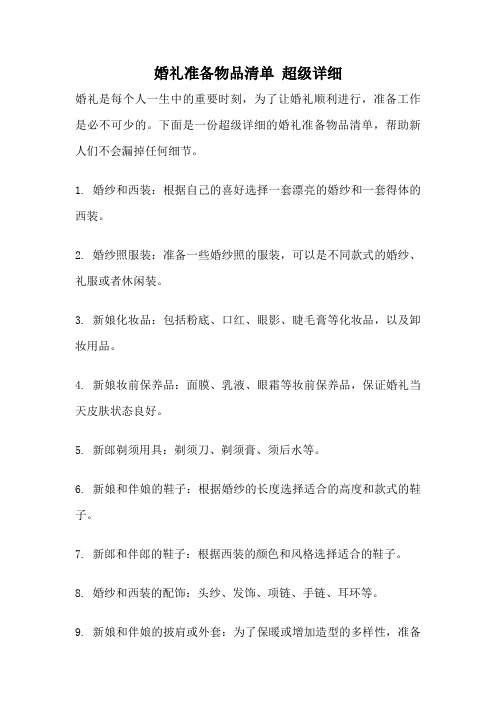 婚礼准备物品清单 超级详细

婚礼是每个人一生中的重要时刻，为了让婚礼顺利进行，准备工作是必不可少的。下面是一份超级详细的婚礼准备物品清单，帮助新人们不会漏掉任何细节。

1. 婚纱和西装：根据自己的喜好选择一套漂亮的婚纱和一套得体的西装。

2. 婚纱照服装：准备一些婚纱照的服装，可以是不同款式的婚纱、礼服或者休闲装。

3. 新娘化妆品：包括粉底、口红、眼影、睫毛膏等化妆品，以及卸妆用品。

4. 新娘妆前保养品：面膜、乳液、眼霜等妆前保养品，保证婚礼当天皮肤状态良好。

5. 新郎剃须用具：剃须刀、剃须膏、须后水等。

6. 新娘和伴娘的鞋子：根据婚纱的长度选择适合的高度和款式的鞋子。

7. 新郎和伴郎的鞋子：根据西装的颜色和风格选择适合的鞋子。

8. 婚纱和西装的配饰：头纱、发饰、项链、手链、耳环等。

9. 新娘和伴娘的披肩或外套：为了保暖或增加造型的多样性，准备